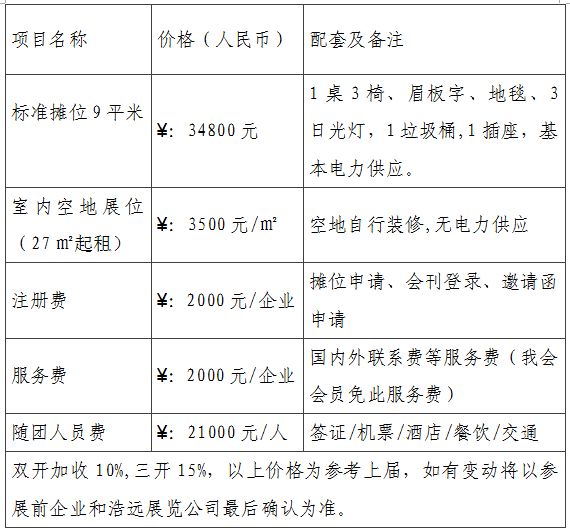 | 项目名称 | 价格（人民币） | 配套及备注 |
|---|---|---|
| 标准摊位9平米 | ¥：34800元 | 1桌3椅、眉板字、地毯、3日光灯，1垃圾桶,1插座，基本电力供应。 |
| 室内空地展位（27㎡起租） | ¥：3500元/㎡ | 空地自行装修,无电力供应 |
| 注册费 | ¥：2000元/企业 | 摊位申请、会刊登录、邀请函申请 |
| 服务费 | ¥：2000元/企业 | 国内外联系费等服务费（我会会员免此服务费） |
| 随团人员费 | ¥：21000元/人 | 签证/机票/酒店/餐饮/交通 |
| 双开加收10%,三开15%，以上价格为参考上届，如有变动将以参展前企业和浩远展览公司最后确认为准。 | | |